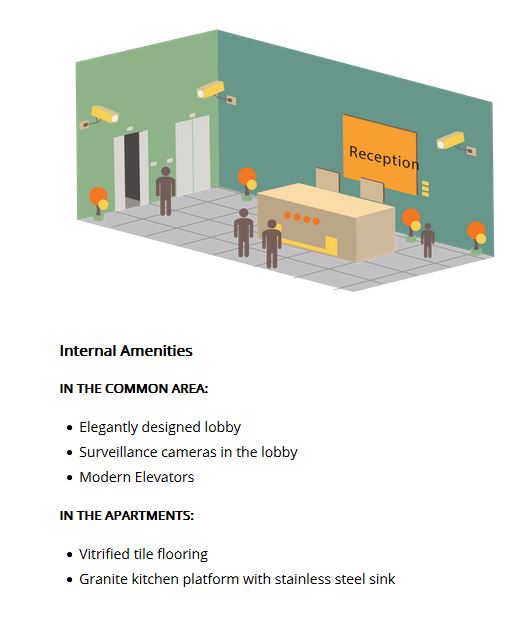 Reception

Internal Amenities

IN THE COMMON AREA:

- Elegantly designed lobby
- Surveillance cameras in the lobby
- Modern Elevators

IN THE APARTMENTS:

- Vitrified tile flooring
- Granite kitchen platform with stainless steel sink